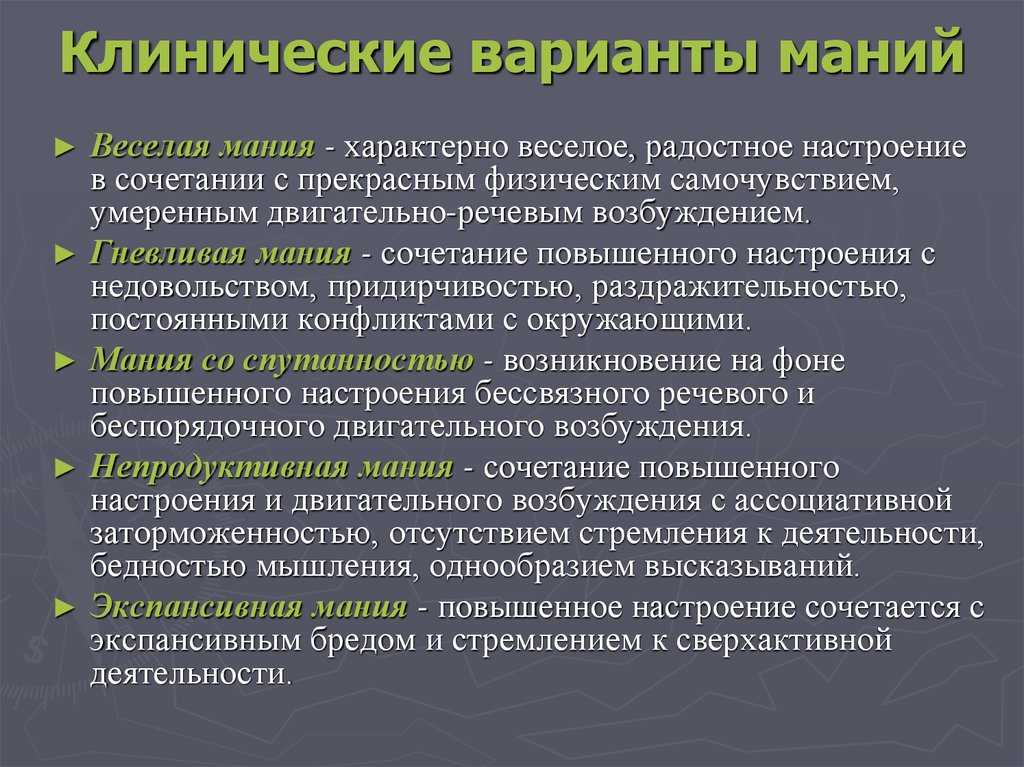 Клинические варианты маний

► Веселая мания - характерно веселое, радостное настроение в сочетании с прекрасным физическим самочувствием, умеренным двигательно-речевым возбуждением.

► Гневливая мания - сочетание повышенного настроения с недовольством, придирчивостью, раздражительностью, постоянными конфликтами с окружающими.

► Мания со спутанностью - возникновение на фоне повышенного настроения бессвязного речевого и беспорядочного двигательного возбуждения.

► Непродуктивная мания - сочетание повышенного настроения и двигательного возбуждения с ассоциативной заторможенностью, отсутствием стремления к деятельности, бедностью мышления, однообразием высказываний.

► Экспансивная мания - повышенное настроение сочетается с экспансивным бредом и стремлением к сверхактивной деятельности.